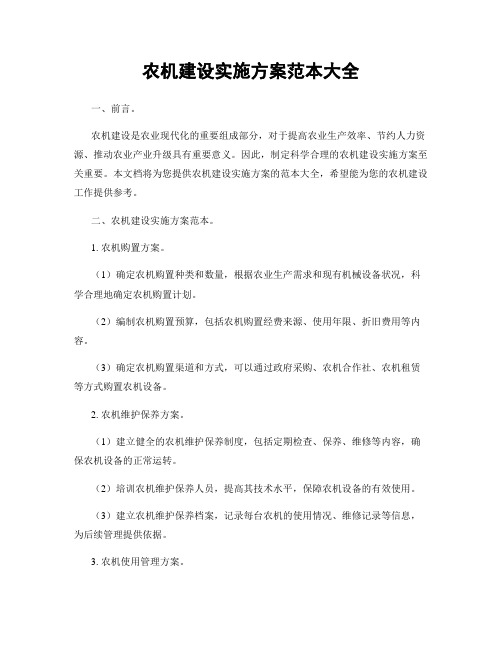 农机建设实施方案范本大全

一、前言。

农机建设是农业现代化的重要组成部分，对于提高农业生产效率、节约人力资源、推动农业产业升级具有重要意义。因此，制定科学合理的农机建设实施方案至关重要。本文档将为您提供农机建设实施方案的范本大全，希望能为您的农机建设工作提供参考。

二、农机建设实施方案范本。

1. 农机购置方案。

（1）确定农机购置种类和数量，根据农业生产需求和现有机械设备状况，科学合理地确定农机购置计划。

（2）编制农机购置预算，包括农机购置经费来源、使用年限、折旧费用等内容。

（3）确定农机购置渠道和方式，可以通过政府采购、农机合作社、农机租赁等方式购置农机设备。

2. 农机维护保养方案。

（1）建立健全的农机维护保养制度，包括定期检查、保养、维修等内容，确保农机设备的正常运转。

（2）培训农机维护保养人员，提高其技术水平，保障农机设备的有效使用。

（3）建立农机维护保养档案，记录每台农机的使用情况、维修记录等信息，为后续管理提供依据。

3. 农机使用管理方案。